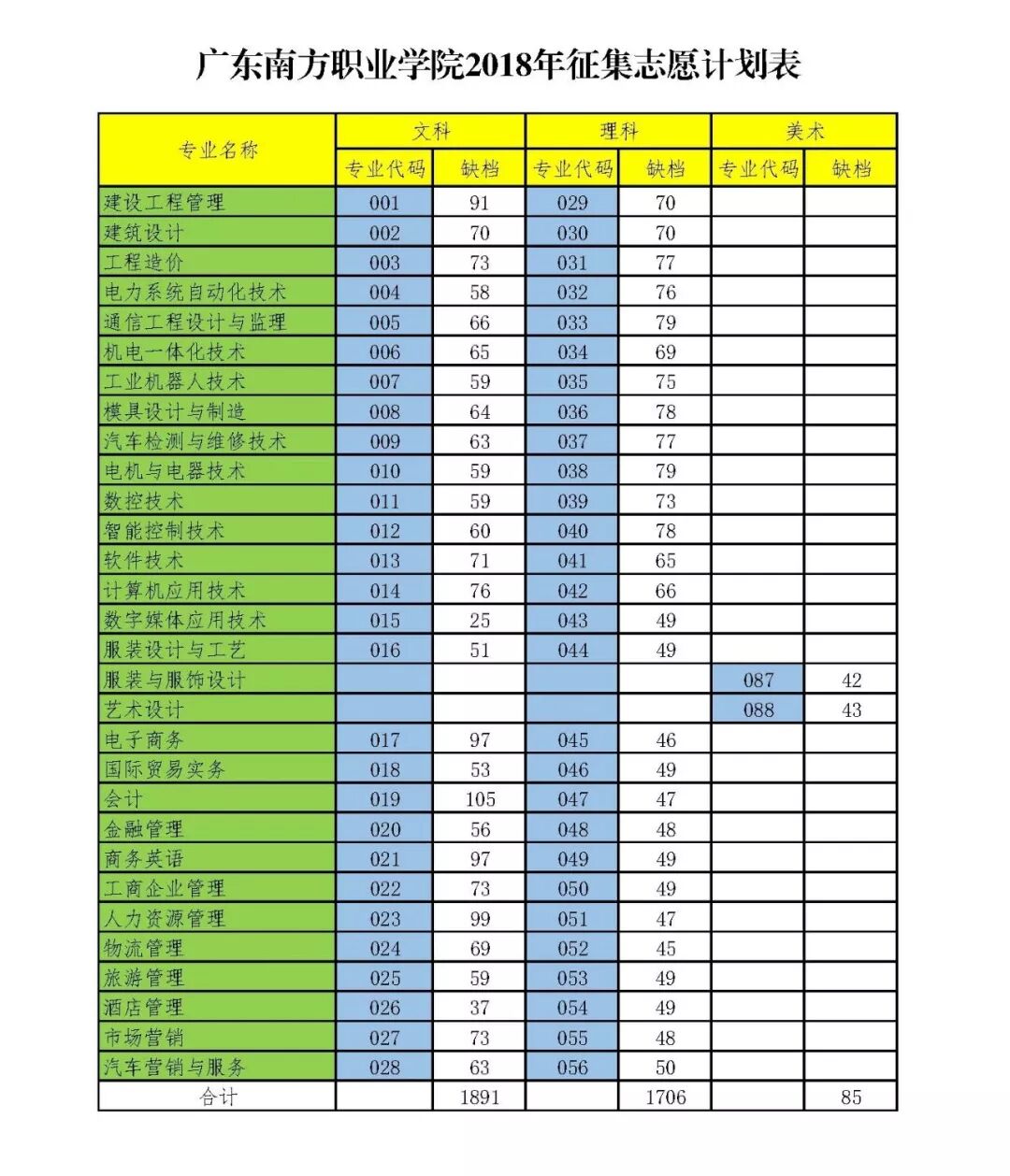 广东南方职业学院2018年征集志愿计划表

| 专业名称 | 文科 |  | 理科 |  | 美术 |  |
|---|---|---|---|---|---|---|
|  | 专业代码 | 缺档 | 专业代码 | 缺档 | 专业代码 | 缺档 |
| 建设工程管理 | 001 | 91 | 029 | 70 |  |  |
| 建筑设计 | 002 | 70 | 030 | 70 |  |  |
| 工程造价 | 003 | 73 | 031 | 77 |  |  |
| 电力系统自动化技术 | 004 | 58 | 032 | 76 |  |  |
| 通信工程设计与监理 | 005 | 66 | 033 | 79 |  |  |
| 机电一体化技术 | 006 | 65 | 034 | 69 |  |  |
| 工业机器人技术 | 007 | 59 | 035 | 75 |  |  |
| 模具设计与制造 | 008 | 64 | 036 | 78 |  |  |
| 汽车检测与维修技术 | 009 | 63 | 037 | 77 |  |  |
| 电机与电器技术 | 010 | 59 | 038 | 79 |  |  |
| 数控技术 | 011 | 59 | 039 | 73 |  |  |
| 智能控制技术 | 012 | 60 | 040 | 78 |  |  |
| 软件技术 | 013 | 71 | 041 | 65 |  |  |
| 计算机应用技术 | 014 | 76 | 042 | 66 |  |  |
| 数字媒体应用技术 | 015 | 25 | 043 | 49 |  |  |
| 服装设计与工艺 | 016 | 51 | 044 | 49 |  |  |
| 服装与服饰设计 |  |  |  |  | 087 | 42 |
| 艺术设计 |  |  |  |  | 088 | 43 |
| 电子商务 | 017 | 97 | 045 | 46 |  |  |
| 国际贸易实务 | 018 | 53 | 046 | 49 |  |  |
| 会计 | 019 | 105 | 047 | 47 |  |  |
| 金融管理 | 020 | 56 | 048 | 48 |  |  |
| 商务英语 | 021 | 97 | 049 | 49 |  |  |
| 工商企业管理 | 022 | 73 | 050 | 49 |  |  |
| 人力资源管理 | 023 | 99 | 051 | 47 |  |  |
| 物流管理 | 024 | 69 | 052 | 45 |  |  |
| 旅游管理 | 025 | 59 | 053 | 49 |  |  |
| 酒店管理 | 026 | 37 | 054 | 49 |  |  |
| 市场营销 | 027 | 73 | 055 | 48 |  |  |
| 汽车营销与服务 | 028 | 63 | 056 | 50 |  |  |
| 合计 |  | 1891 |  | 1706 |  | 85 |